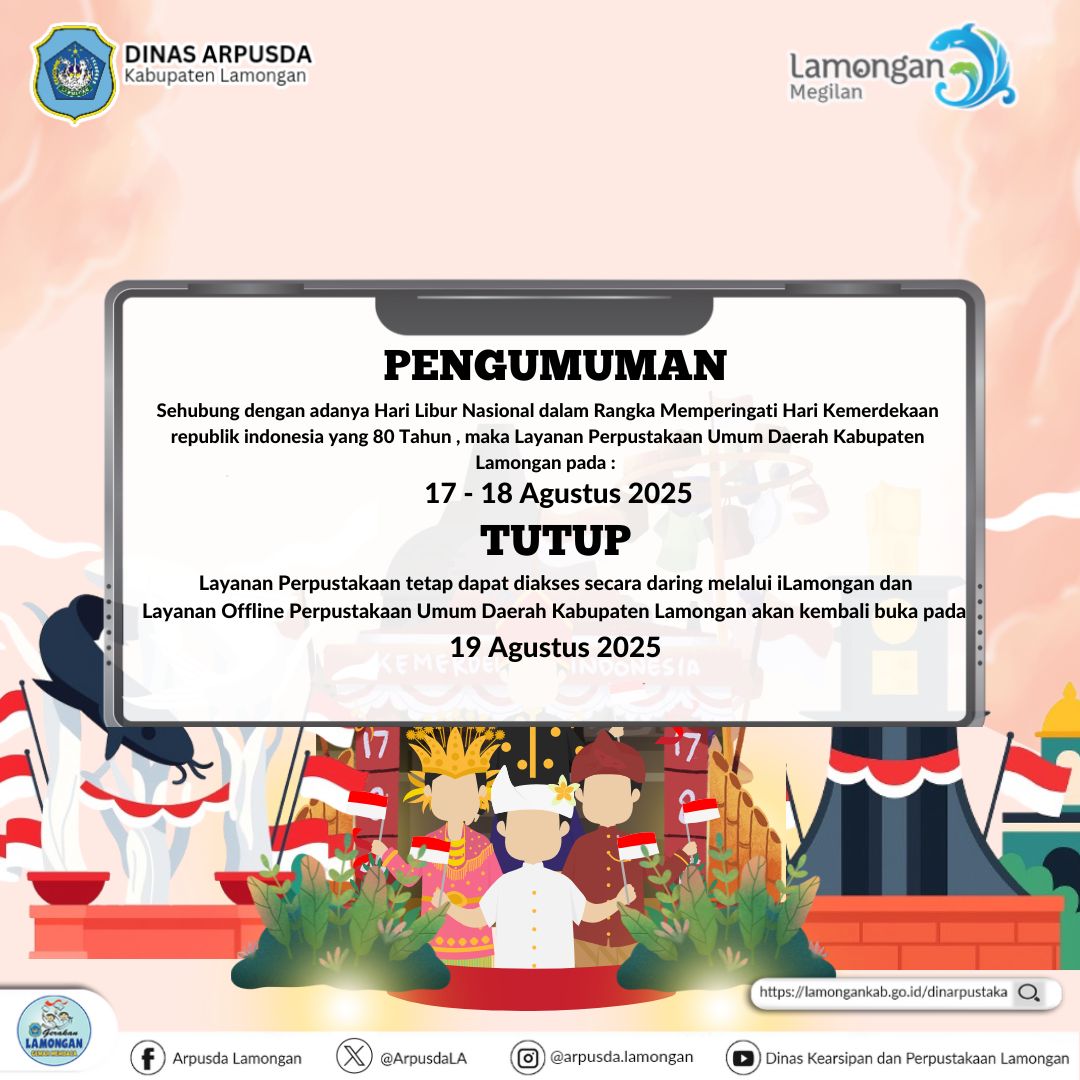 DINAS ARPUSDA
Kabupaten Lamongan

Lamongan
Megilan

PENGUMUMAN

Sehubung dengan adanya Hari Libur Nasional dalam Rangka Memperingati Hari Kemerdekaan republik indonesia yang 80 Tahun , maka Layanan Perpustakaan Umum Daerah Kabupaten Lamongan pada :

17 - 18 Agustus 2025

TUTUP

Layanan Perpustakaan tetap dapat diakses secara daring melalui iLamongan dan Layanan Offline Perpustakaan Umum Daerah Kabupaten Lamongan akan kembali buka pada

19 Agustus 2025

https://lamongankab.go.id/dinarpustaka

Gerakan LAMONGAN

Arpusda Lamongan

@ArpusdaLA

@arpusda.lamongan

Dinas Kearsipan dan Perpustakaan Lamongan